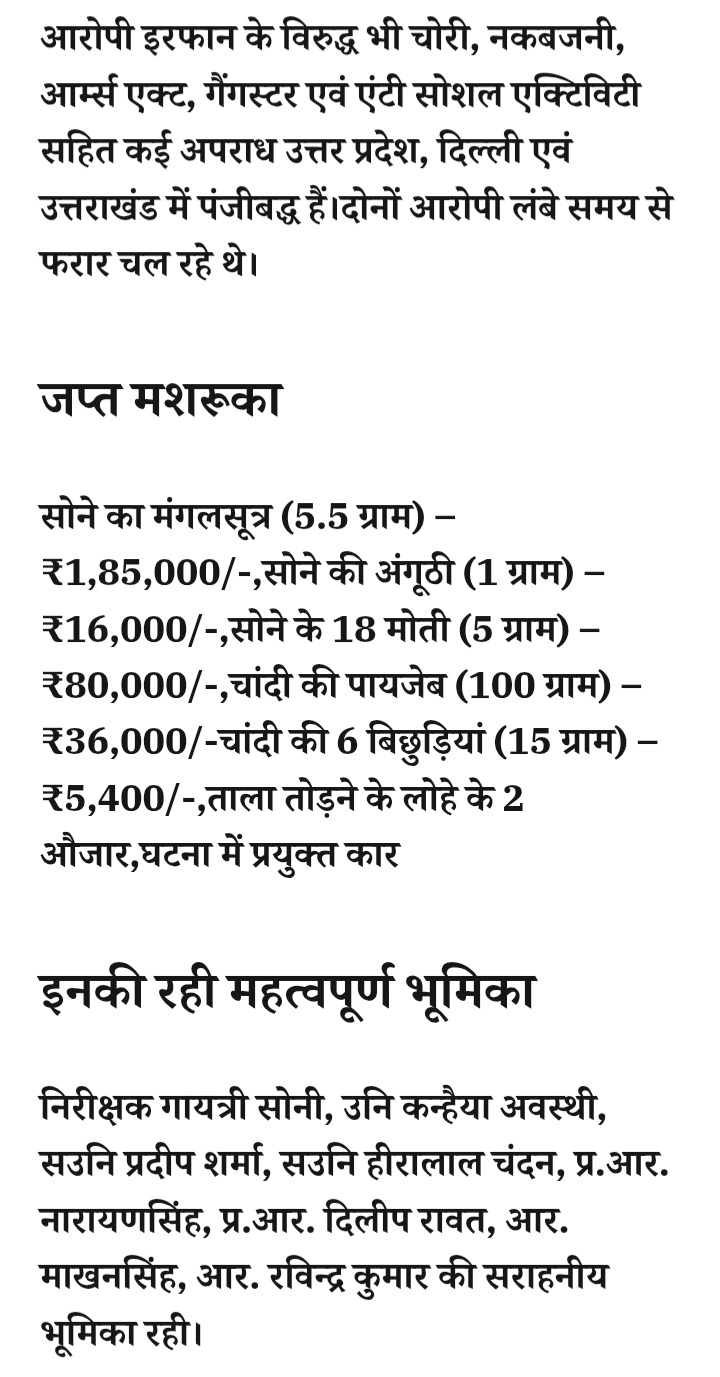 आरोपी इरफान के विरुद्ध भी चोरी, नकबजनी, आर्म्स एक्ट, गैंगस्टर एवं एंटी सोशल एक्टिविटी सहित कई अपराध उत्तर प्रदेश, दिल्ली एवं उत्तराखंड में पंजीबद्ध हैं।दोनों आरोपी लंबे समय से फरार चल रहे थे।

जप्त मशरूका

सोने का मंगलसूत्र (5.5 ग्राम) – ₹1,85,000/-,सोने की अंगूठी (1 ग्राम) – ₹16,000/-,सोने के 18 मोती (5 ग्राम) – ₹80,000/-,चांदी की पायजेब (100 ग्राम) – ₹36,000/-चांदी की 6 बिछुड़ियां (15 ग्राम) – ₹5,400/-,ताला तोड़ने के लोहे के 2 औजार,घटना में प्रयुक्त कार

इनकी रही महत्वपूर्ण भूमिका

निरीक्षक गायत्री सोनी, उनि कन्हैया अवस्थी, सउनि प्रदीप शर्मा, सउनि हीरालाल चंदन, प्र.आर. नारायणसिंह, प्र.आर. दिलीप रावत, आर. माखनसिंह, आर. रविन्द्र कुमार की सराहनीय भूमिका रही।